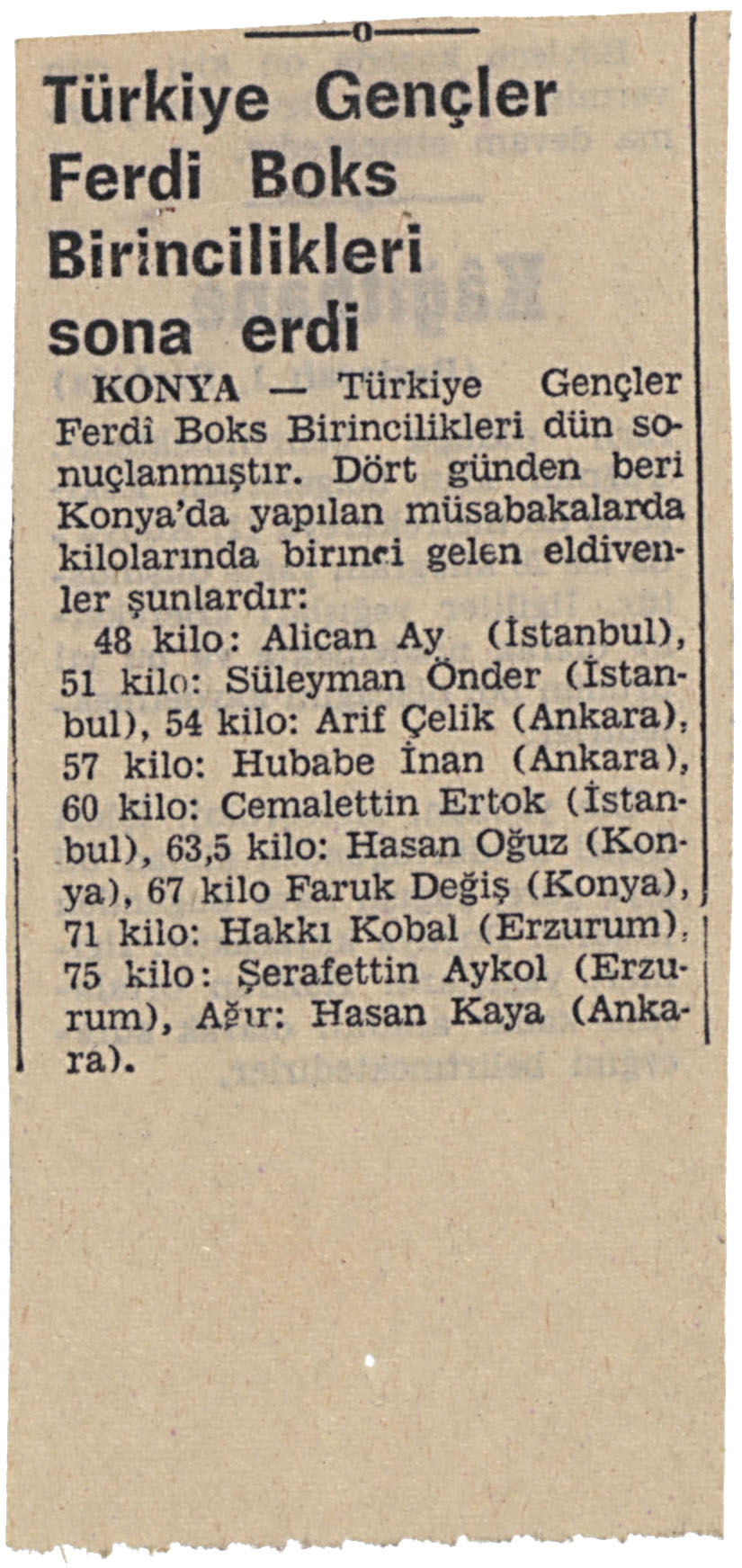 Türkiye Gençler Ferdi Boks Birincilikleri sona erdi

KONYA — Türkiye Gençler Ferdî Boks Birincilikleri dün sonuçlanmıştır. Dört günden beri Konya'da yapılan müsabakalarda kilolarında birinci gelen eldivenler şunlardır:

48 kilo: Alican Ay (İstanbul), 51 kilo: Süleyman Önder (İstanbul), 54 kilo: Arif Çelik (Ankara), 57 kilo: Hubabe İnan (Ankara), 60 kilo: Cemalettin Ertok (İstanbul), 63,5 kilo: Hasan Oğuz (Konya), 67 kilo Faruk Değiş (Konya), 71 kilo: Hakkı Kobal (Erzurum), 75 kilo: Şerafettin Aykol (Erzurum), Ağır: Hasan Kaya (Ankara).